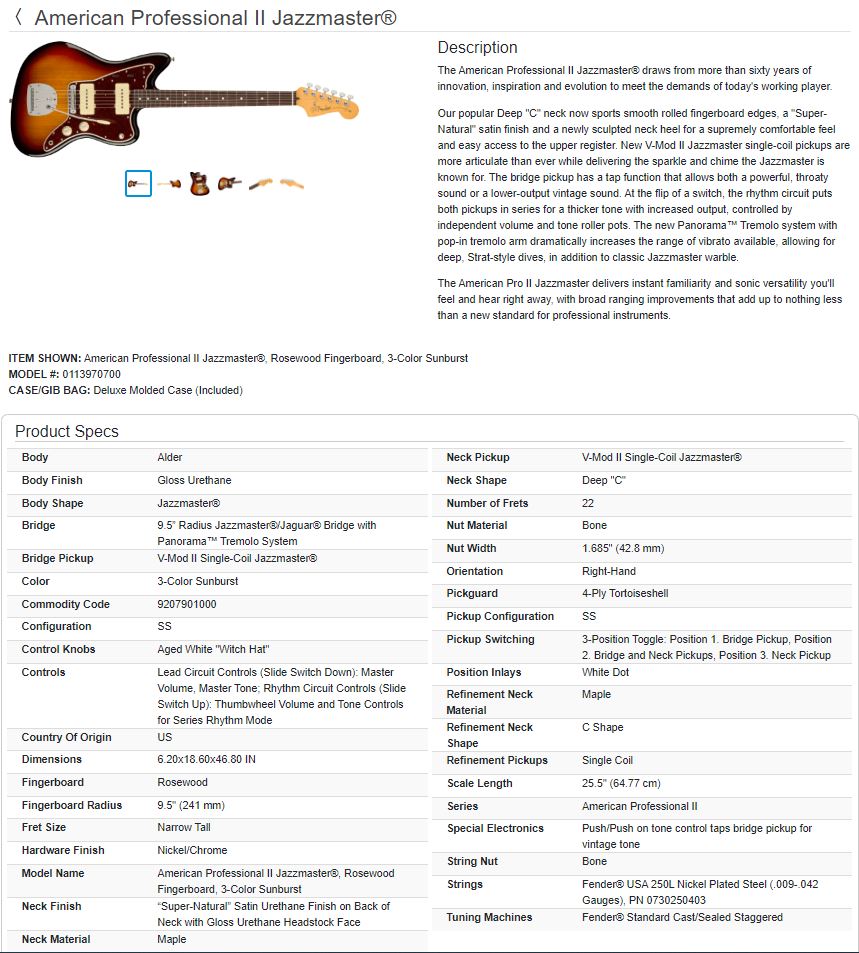 〈 American Professional II Jazzmaster®

Description

The American Professional II Jazzmaster® draws from more than sixty years of innovation, inspiration and evolution to meet the demands of today's working player.

Our popular Deep "C" neck now sports smooth rolled fingerboard edges, a "Super-Natural" satin finish and a newly sculpted neck heel for a supremely comfortable feel and easy access to the upper register. New V-Mod II Jazzmaster single-coil pickups are more articulate than ever while delivering the sparkle and chime the Jazzmaster is known for. The bridge pickup has a tap function that allows both a powerful, throaty sound or a lower-output vintage sound. At the flip of a switch, the rhythm circuit puts both pickups in series for a thicker tone with increased output, controlled by independent volume and tone roller pots. The new Panorama™ Tremolo system with pop-in tremolo arm dramatically increases the range of vibrato available, allowing for deep, Strat-style dives, in addition to classic Jazzmaster warble.

The American Pro II Jazzmaster delivers instant familiarity and sonic versatility you'll feel and hear right away, with broad ranging improvements that add up to nothing less than a new standard for professional instruments.

ITEM SHOWN: American Professional II Jazzmaster®, Rosewood Fingerboard, 3-Color Sunburst
MODEL #: 0113970700
CASE/GIB BAG: Deluxe Molded Case (Included)

Product Specs

| | |
|---|---|
| Body | Alder |
| Body Finish | Gloss Urethane |
| Body Shape | Jazzmaster® |
| Bridge | 9.5" Radius Jazzmaster®/Jaguar® Bridge with Panorama™ Tremolo System |
| Bridge Pickup | V-Mod II Single-Coil Jazzmaster® |
| Color | 3-Color Sunburst |
| Commodity Code | 9207901000 |
| Configuration | SS |
| Control Knobs | Aged White "Witch Hat" |
| Controls | Lead Circuit Controls (Slide Switch Down): Master Volume, Master Tone; Rhythm Circuit Controls (Slide Switch Up): Thumbwheel Volume and Tone Controls for Series Rhythm Mode |
| Country Of Origin | US |
| Dimensions | 6.20x18.60x46.80 IN |
| Fingerboard | Rosewood |
| Fingerboard Radius | 9.5" (241 mm) |
| Fret Size | Narrow Tall |
| Hardware Finish | Nickel/Chrome |
| Model Name | American Professional II Jazzmaster®, Rosewood Fingerboard, 3-Color Sunburst |
| Neck Finish | "Super-Natural" Satin Urethane Finish on Back of Neck with Gloss Urethane Headstock Face |
| Neck Material | Maple |

| | |
|---|---|
| Neck Pickup | V-Mod II Single-Coil Jazzmaster® |
| Neck Shape | Deep "C" |
| Number of Frets | 22 |
| Nut Material | Bone |
| Nut Width | 1.685" (42.8 mm) |
| Orientation | Right-Hand |
| Pickguard | 4-Ply Tortoiseshell |
| Pickup Configuration | SS |
| Pickup Switching | 3-Position Toggle: Position 1. Bridge Pickup, Position 2. Bridge and Neck Pickups, Position 3. Neck Pickup |
| Position Inlays | White Dot |
| Refinement Neck Material | Maple |
| Refinement Neck Shape | C Shape |
| Refinement Pickups | Single Coil |
| Scale Length | 25.5" (64.77 cm) |
| Series | American Professional II |
| Special Electronics | Push/Push on tone control taps bridge pickup for vintage tone |
| String Nut | Bone |
| Strings | Fender® USA 250L Nickel Plated Steel (.009-.042 Gauges), PN 0730250403 |
| Tuning Machines | Fender® Standard Cast/Sealed Staggered |